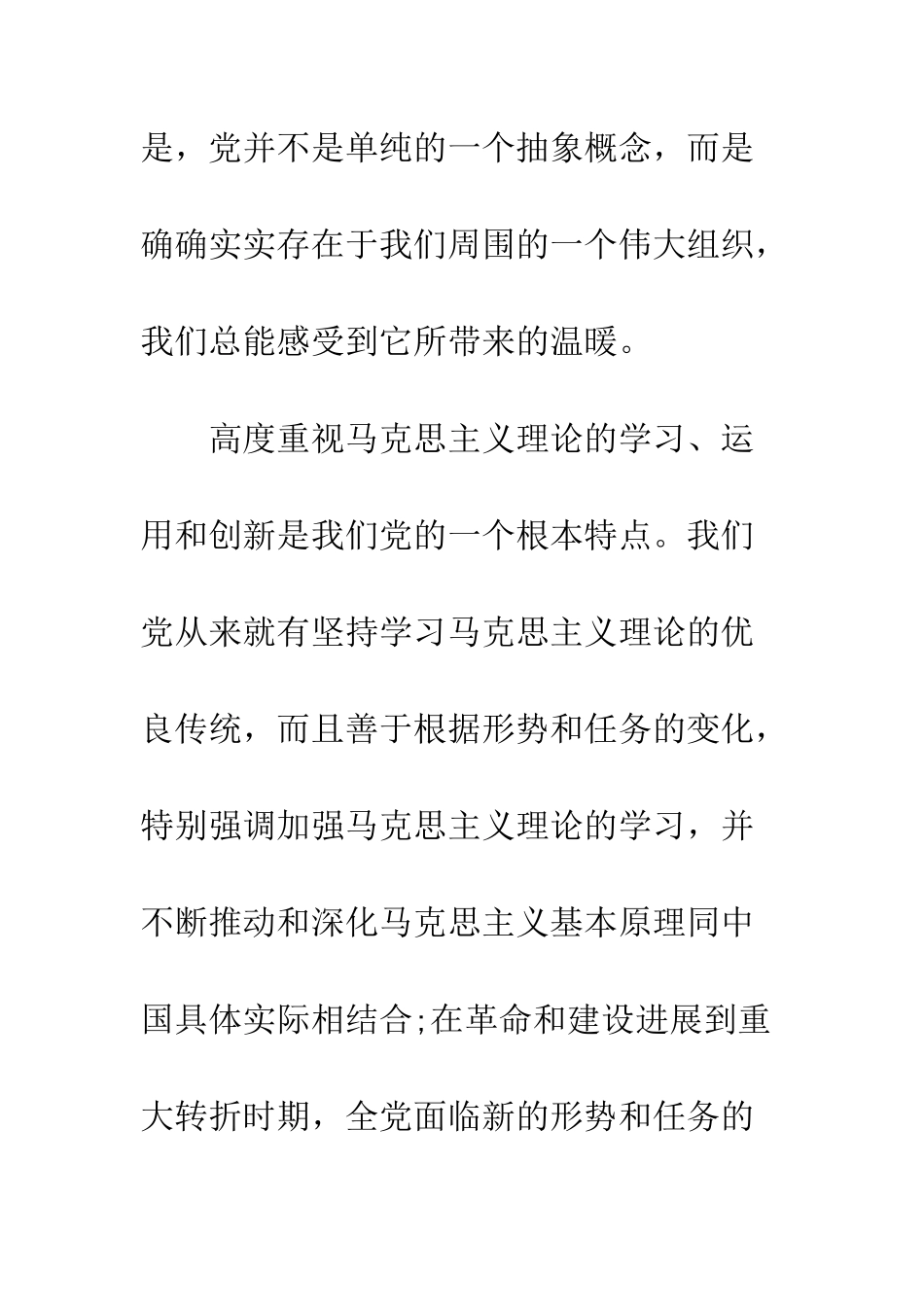 是，党并不是单纯的一个抽象概念，而是确确实实存在于我们周围的一个伟大组织，我们总能感受到它所带来的温暖。

高度重视马克思主义理论的学习、运用和创新是我们党的一个根本特点。我们党从来就有坚持学习马克思主义理论的优良传统，而且善于根据形势和任务的变化，特别强调加强马克思主义理论的学习，并不断推动和深化马克思主义基本原理同中国具体实际相结合;在革命和建设进展到重大转折时期，全党面临新的形势和任务的